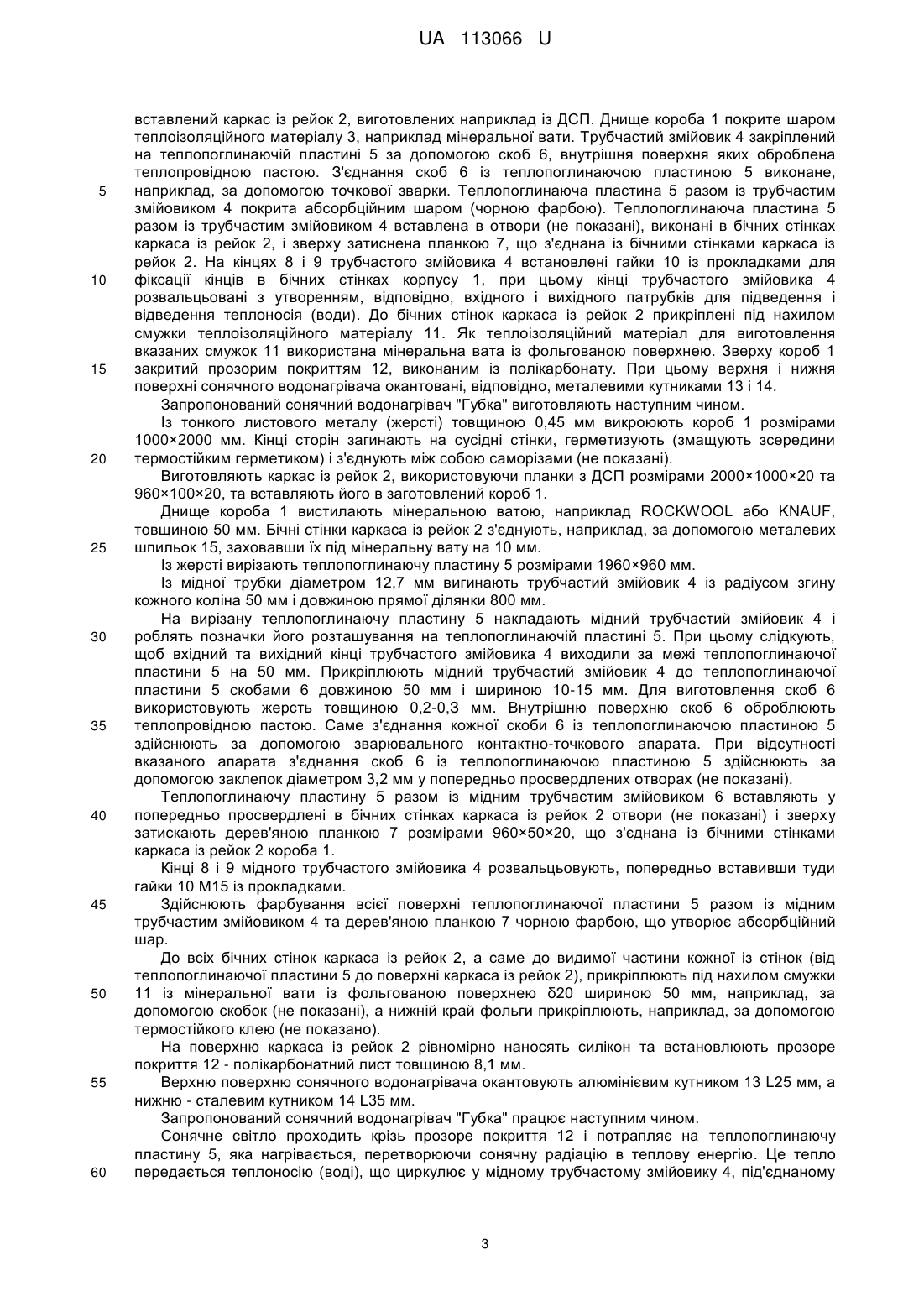 UA 113066 U

вставлений каркас із рейок 2, виготовлених наприклад із ДСП. Днище короба 1 покрите шаром теплоізоляційного матеріалу 3, наприклад мінеральної вати. Трубчастий змійовик 4 закріплений на теплопоглинаючій пластині 5 за допомогою скоб 6, внутрішня поверхня яких оброблена теплопровідною пастою. З'єднання скоб 6 із теплопоглинаючою пластиною 5 виконане,
5 наприклад, за допомогою точкової зварки. Теплопоглинаюча пластина 5 разом із трубчастим змійовиком 4 покрита абсорбційним шаром (чорною фарбою). Теплопоглинаюча пластина 5 разом із трубчастим змійовиком 4 вставлена в отвори (не показані), виконані в бічних стінках каркаса із рейок 2, і зверху затиснена планкою 7, що з'єднана із бічними стінками каркаса із рейок 2. На кінцях 8 і 9 трубчастого змійовика 4 встановлені гайки 10 із прокладками для
10 фіксації кінців в бічних стінках корпусу 1, при цьому кінці трубчастого змійовика 4 розвальцьовані з утворенням, відповідно, вхідного і вихідного патрубків для підведення і відведення теплоносія (води). До бічних стінок каркаса із рейок 2 прикріплені під нахилом смужки теплоізоляційного матеріалу 11. Як теплоізоляційний матеріал для виготовлення вказаних смужок 11 використана мінеральна вата із фольгованою поверхнею. Зверху короб 1
15 закритий прозорим покриттям 12, виконаним із полікарбонату. При цьому верхня і нижня поверхні сонячного водонагрівача окантовані, відповідно, металевими кутниками 13 і 14.

Запропонований сонячний водонагрівач "Губка" виготовляють наступним чином.

Із тонкого листового металу (жерсті) товщиною 0,45 мм викроюють короб 1 розмірами 1000×2000 мм. Кінці сторін загинають на сусідні стінки, герметизують (змащують зсередини
20 термостійким герметиком) і з'єднують між собою саморізами (не показані).

Виготовляють каркас із рейок 2, використовуючи планки з ДСП розмірами 2000×1000×20 та 960×100×20, та вставляють його в заготовлений короб 1.

Днище короба 1 вистилають мінеральною ватою, наприклад ROCKWOOL або KNAUF, товщиною 50 мм. Бічні стінки каркаса із рейок 2 з'єднують, наприклад, за допомогою металевих
25 шпильок 15, заховавши їх під мінеральну вату на 10 мм.

Із жерсті вирізають теплопоглинаючу пластину 5 розмірами 1960×960 мм.

Із мідної трубки діаметром 12,7 мм вигинають трубчастий змійовик 4 із радіусом згину кожного коліна 50 мм і довжиною прямої ділянки 800 мм.

На вирізану теплопоглинаючу пластину 5 накладають мідний трубчастий змійовик 4 і
30 роблять позначки його розташування на теплопоглинаючій пластині 5. При цьому слідкують, щоб вхідний та вихідний кінці трубчастого змійовика 4 виходили за межі теплопоглинаючої пластини 5 на 50 мм. Прикріплюють мідний трубчастий змійовик 4 до теплопоглинаючої пластини 5 скобами 6 довжиною 50 мм і шириною 10-15 мм. Для виготовлення скоб 6 використовують жерсть товщиною 0,2-0,3 мм. Внутрішню поверхню скоб 6 обробляють
35 теплопровідною пастою. Саме з'єднання кожної скоби 6 із теплопоглинаючою пластиною 5 здійснюють за допомогою зварювального контактно-точкового апарата. При відсутності вказаного апарата з'єднання скоб 6 із теплопоглинаючою пластиною 5 здійснюють за допомогою заклепок діаметром 3,2 мм у попередньо просвердлених отворах (не показані).

Теплопоглинаючу пластину 5 разом із мідним трубчастим змійовиком 6 вставляють у
40 попередньо просвердлені в бічних стінках каркаса із рейок 2 отвори (не показані) і зверху затискають дерев'яною планкою 7 розмірами 960×50×20, що з'єднана із бічними стінками каркаса із рейок 2 короба 1.

Кінці 8 і 9 мідного трубчастого змійовика 4 розвальцьовують, попередньо вставивши туди гайки 10 М15 із прокладками.
45 Здійснюють фарбування всієї поверхні теплопоглинаючої пластини 5 разом із мідним трубчастим змійовиком 4 та дерев'яною планкою 7 чорною фарбою, що утворює абсорбційний шар.

До всіх бічних стінок каркаса із рейок 2, а саме до видимої частини кожної із стінок (від теплопоглинаючої пластини 5 до поверхні каркаса із рейок 2), прикріплюють під нахилом смужки
50 11 із мінеральної вати із фольгованою поверхнею δ20 шириною 50 мм, наприклад, за допомогою скобок (не показані), а нижній край фольги прикріплюють, наприклад, за допомогою термостійкого клею (не показано).

На поверхню каркаса із рейок 2 рівномірно наносять силікон та встановлюють прозоре покриття 12 - полікарбонатний лист товщиною 8,1 мм.
55 Верхню поверхню сонячного водонагрівача окантовують алюмінієвим кутником 13 L25 мм, а нижню - сталевим кутником 14 L35 мм.

Запропонований сонячний водонагрівач "Губка" працює наступним чином.

Сонячне світло проходить крізь прозоре покриття 12 і потрапляє на теплопоглинаючу пластину 5, яка нагрівається, перетворюючи сонячну радіацію в теплову енергію. Це тепло
60 передається теплоносію (воді), що циркулює у мідному трубчастому змійовику 4, під'єднаному

3